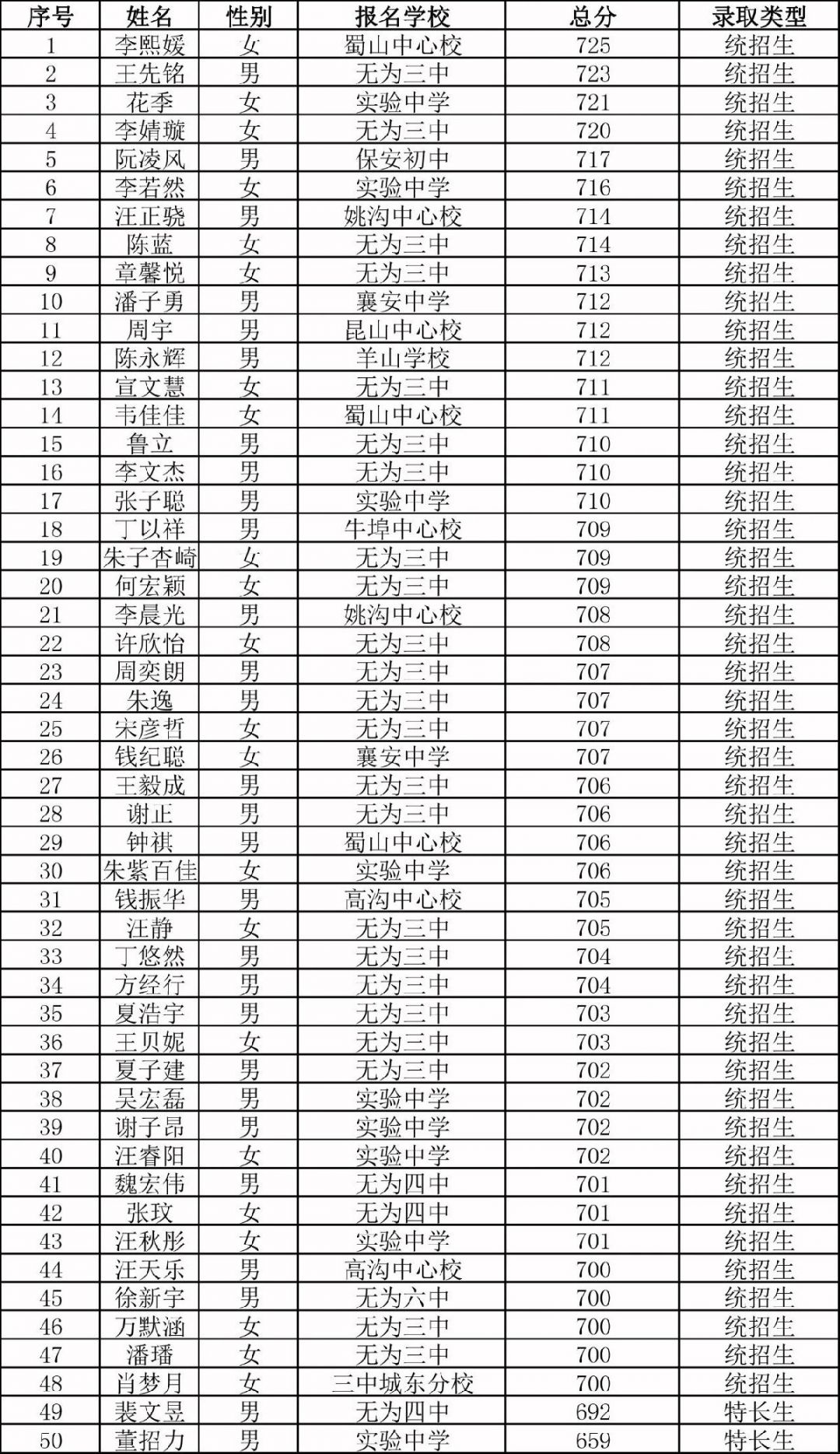 | 序号 | 姓名 | 性别 | 报名学校 | 总分 | 录取类型 |
|---|---|---|---|---|---|
| 1 | 李熙媛 | 女 | 蜀山中心校 | 725 | 统招生 |
| 2 | 王先铭 | 男 | 无为三中 | 723 | 统招生 |
| 3 | 花季 | 女 | 实验中学 | 721 | 统招生 |
| 4 | 李婧璇 | 女 | 无为三中 | 720 | 统招生 |
| 5 | 阮凌风 | 男 | 保安初中 | 717 | 统招生 |
| 6 | 李若然 | 女 | 实验中学 | 716 | 统招生 |
| 7 | 汪正骁 | 男 | 姚沟中心校 | 714 | 统招生 |
| 8 | 陈蓝 | 女 | 无为三中 | 714 | 统招生 |
| 9 | 章馨悦 | 女 | 无为三中 | 713 | 统招生 |
| 10 | 潘子勇 | 男 | 襄安中学 | 712 | 统招生 |
| 11 | 周宇 | 男 | 昆山中心校 | 712 | 统招生 |
| 12 | 陈永辉 | 男 | 羊山学校 | 712 | 统招生 |
| 13 | 宣文慧 | 女 | 无为三中 | 711 | 统招生 |
| 14 | 韦佳佳 | 女 | 蜀山中心校 | 711 | 统招生 |
| 15 | 鲁立 | 男 | 无为三中 | 710 | 统招生 |
| 16 | 李文杰 | 男 | 无为三中 | 710 | 统招生 |
| 17 | 张子聪 | 男 | 实验中学 | 710 | 统招生 |
| 18 | 丁以祥 | 男 | 牛埠中心校 | 709 | 统招生 |
| 19 | 朱子杏崎 | 女 | 无为三中 | 709 | 统招生 |
| 20 | 何宏颖 | 女 | 无为三中 | 709 | 统招生 |
| 21 | 李晨光 | 男 | 姚沟中心校 | 708 | 统招生 |
| 22 | 许欣怡 | 女 | 无为三中 | 708 | 统招生 |
| 23 | 周奕朗 | 男 | 无为三中 | 707 | 统招生 |
| 24 | 朱逸 | 男 | 无为三中 | 707 | 统招生 |
| 25 | 宋彦哲 | 女 | 无为三中 | 707 | 统招生 |
| 26 | 钱纪聪 | 女 | 襄安中学 | 707 | 统招生 |
| 27 | 王毅成 | 男 | 无为三中 | 706 | 统招生 |
| 28 | 谢正 | 男 | 无为三中 | 706 | 统招生 |
| 29 | 钟祺 | 男 | 蜀山中心校 | 706 | 统招生 |
| 30 | 朱紫百佳 | 女 | 实验中学 | 706 | 统招生 |
| 31 | 钱振华 | 男 | 高沟中心校 | 705 | 统招生 |
| 32 | 汪静 | 女 | 无为三中 | 705 | 统招生 |
| 33 | 丁悠然 | 男 | 无为三中 | 704 | 统招生 |
| 34 | 方经行 | 男 | 无为三中 | 704 | 统招生 |
| 35 | 夏浩宇 | 男 | 无为三中 | 703 | 统招生 |
| 36 | 王贝妮 | 女 | 无为三中 | 703 | 统招生 |
| 37 | 夏子建 | 男 | 无为三中 | 702 | 统招生 |
| 38 | 吴宏磊 | 男 | 实验中学 | 702 | 统招生 |
| 39 | 谢子昂 | 男 | 实验中学 | 702 | 统招生 |
| 40 | 汪睿阳 | 女 | 实验中学 | 702 | 统招生 |
| 41 | 魏宏伟 | 男 | 无为四中 | 701 | 统招生 |
| 42 | 张玟 | 女 | 无为四中 | 701 | 统招生 |
| 43 | 汪秋彤 | 女 | 实验中学 | 701 | 统招生 |
| 44 | 汪天乐 | 男 | 高沟中心校 | 700 | 统招生 |
| 45 | 徐新宇 | 男 | 无为六中 | 700 | 统招生 |
| 46 | 万默涵 | 女 | 无为三中 | 700 | 统招生 |
| 47 | 潘璠 | 女 | 无为三中 | 700 | 统招生 |
| 48 | 肖梦月 | 女 | 三中城东分校 | 700 | 统招生 |
| 49 | 裴文昱 | 男 | 无为四中 | 692 | 特长生 |
| 50 | 董招力 | 男 | 实验中学 | 659 | 特长生 |